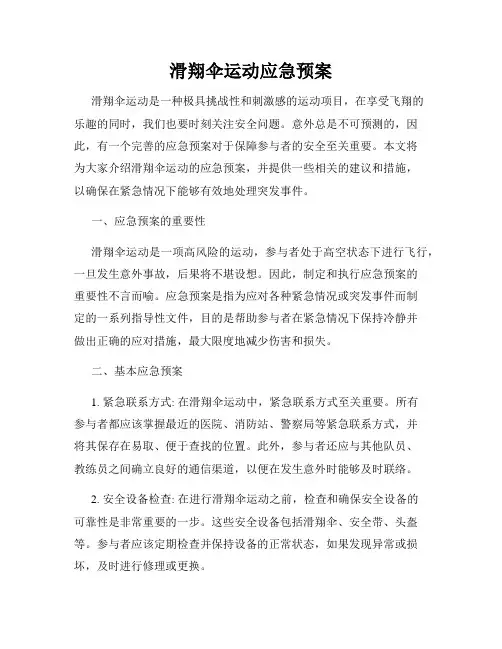 滑翔伞运动应急预案

滑翔伞运动是一种极具挑战性和刺激感的运动项目，在享受飞翔的乐趣的同时，我们也要时刻关注安全问题。意外总是不可预测的，因此，有一个完善的应急预案对于保障参与者的安全至关重要。本文将为大家介绍滑翔伞运动的应急预案，并提供一些相关的建议和措施，以确保在紧急情况下能够有效地处理突发事件。

一、应急预案的重要性

滑翔伞运动是一项高风险的运动，参与者处于高空状态下进行飞行，一旦发生意外事故，后果将不堪设想。因此，制定和执行应急预案的重要性不言而喻。应急预案是指为应对各种紧急情况或突发事件而制定的一系列指导性文件，目的是帮助参与者在紧急情况下保持冷静并做出正确的应对措施，最大限度地减少伤害和损失。

二、基本应急预案

1. 紧急联系方式: 在滑翔伞运动中，紧急联系方式至关重要。所有参与者都应该掌握最近的医院、消防站、警察局等紧急联系方式，并将其保存在易取、便于查找的位置。此外，参与者还应与其他队员、教练员之间确立良好的通信渠道，以便在发生意外时能够及时联络。

2. 安全设备检查: 在进行滑翔伞运动之前，检查和确保安全设备的可靠性是非常重要的一步。这些安全设备包括滑翔伞、安全带、头盔等。参与者应该定期检查并保持设备的正常状态，如果发现异常或损坏，及时进行修理或更换。